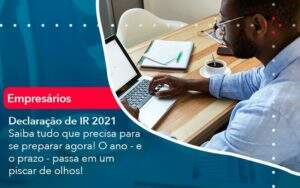 Empresários

Declaração de IR 2021
Saiba tudo que precisa para se preparar agora! O ano - e o prazo - passa em um piscar de olhos!